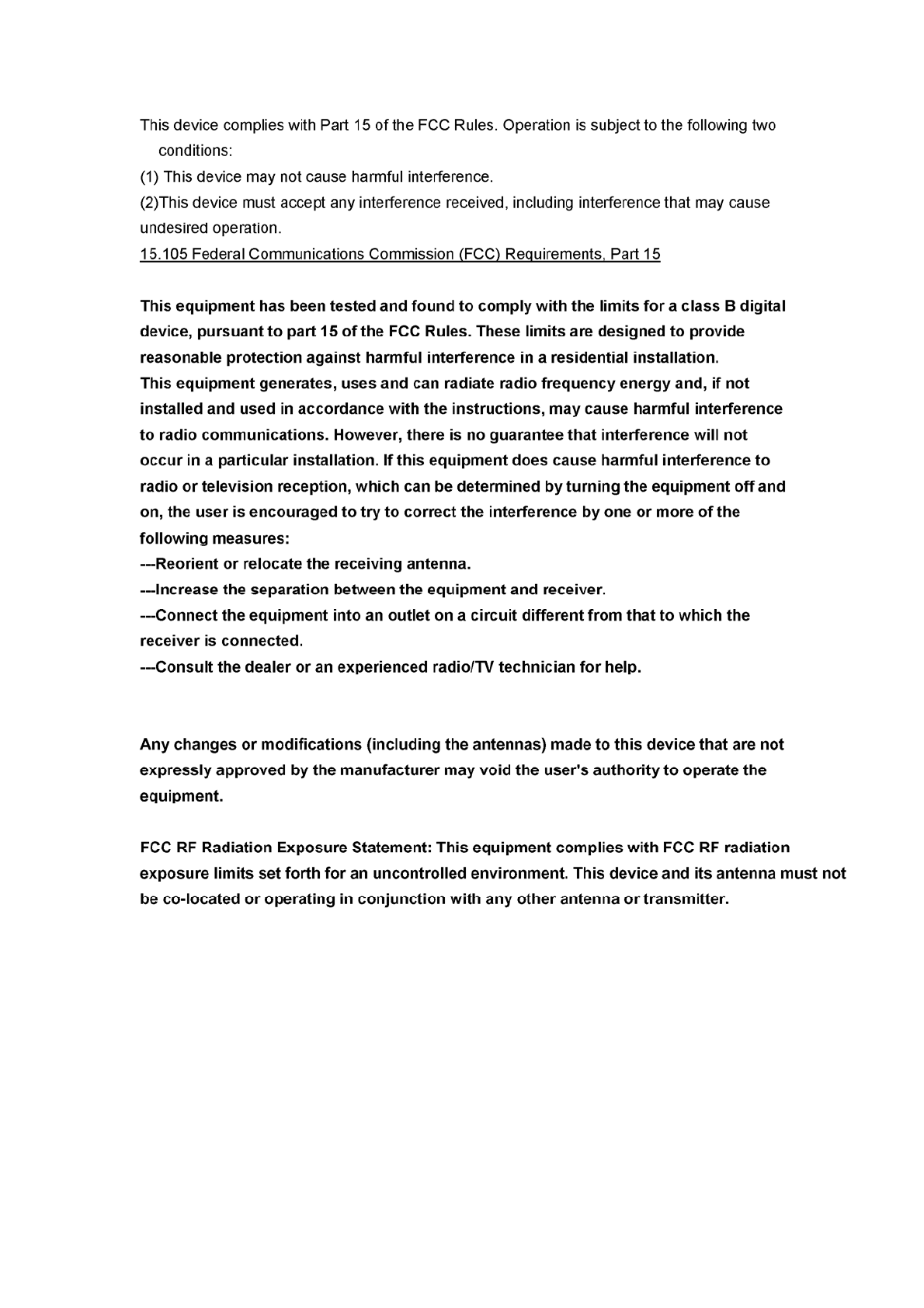 This device complies with Part 15 of the FCC Rules. Operation is subject to the following two conditions:
(1) This device may not cause harmful interference.
(2)This device must accept any interference received, including interference that may cause undesired operation.
15.105 Federal Communications Commission (FCC) Requirements, Part 15

This equipment has been tested and found to comply with the limits for a class B digital device, pursuant to part 15 of the FCC Rules. These limits are designed to provide reasonable protection against harmful interference in a residential installation.
This equipment generates, uses and can radiate radio frequency energy and, if not installed and used in accordance with the instructions, may cause harmful interference to radio communications. However, there is no guarantee that interference will not occur in a particular installation. If this equipment does cause harmful interference to radio or television reception, which can be determined by turning the equipment off and on, the user is encouraged to try to correct the interference by one or more of the following measures:
---Reorient or relocate the receiving antenna.
---Increase the separation between the equipment and receiver.
---Connect the equipment into an outlet on a circuit different from that to which the receiver is connected.
---Consult the dealer or an experienced radio/TV technician for help.

Any changes or modifications (including the antennas) made to this device that are not expressly approved by the manufacturer may void the user's authority to operate the equipment.

FCC RF Radiation Exposure Statement: This equipment complies with FCC RF radiation exposure limits set forth for an uncontrolled environment. This device and its antenna must not be co-located or operating in conjunction with any other antenna or transmitter.